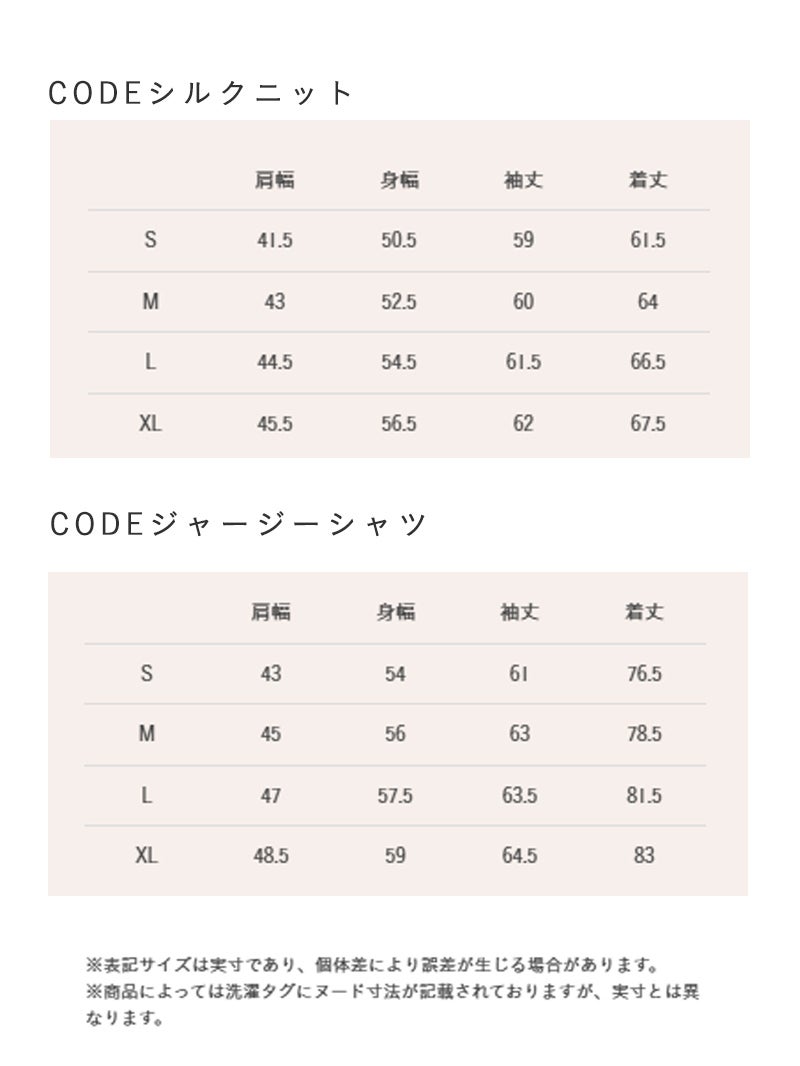 CODEシルクニット

| | 肩幅 | 身幅 | 袖丈 | 着丈 |
|---|---|---|---|---|
| S | 41.5 | 50.5 | 59 | 61.5 |
| M | 43 | 52.5 | 60 | 64 |
| L | 44.5 | 54.5 | 61.5 | 66.5 |
| XL | 45.5 | 56.5 | 62 | 67.5 |

CODEジャージーシャツ

| | 肩幅 | 身幅 | 袖丈 | 着丈 |
|---|---|---|---|---|
| S | 43 | 54 | 61 | 76.5 |
| M | 45 | 56 | 63 | 78.5 |
| L | 47 | 57.5 | 63.5 | 81.5 |
| XL | 48.5 | 59 | 64.5 | 83 |

※表記サイズは実寸であり、個体差により誤差が生じる場合があります。
※商品によっては洗濯タグにヌード寸法が記載されておりますが、実寸とは異なります。